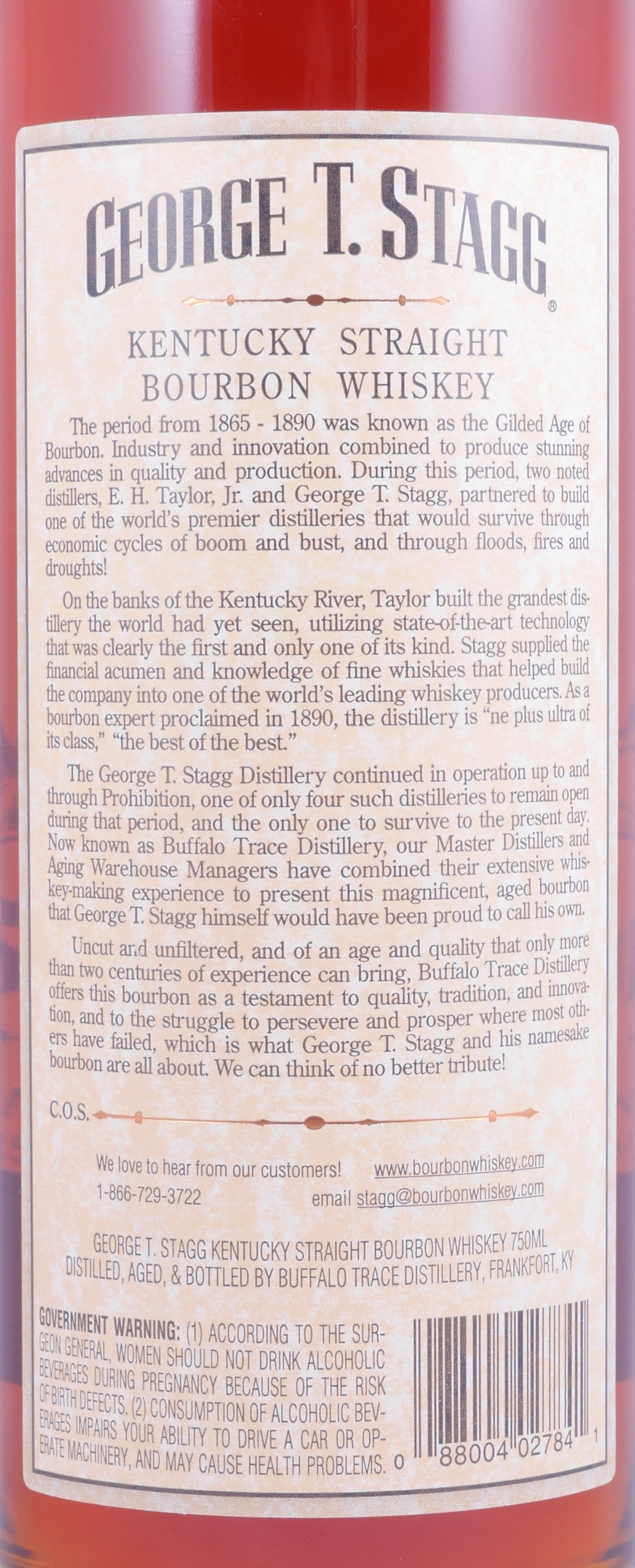 GEORGE T. STAGG®

KENTUCKY STRAIGHT BOURBON WHISKEY

The period from 1865 - 1890 was known as the Gilded Age of Bourbon. Industry and innovation combined to produce stunning advances in quality and production. During this period, two noted distillers, E. H. Taylor, Jr. and George T. Stagg, partnered to build one of the world's premier distilleries that would survive through economic cycles of boom and bust, and through floods, fires and droughts!

On the banks of the Kentucky River, Taylor built the grandest distillery the world had yet seen, utilizing state-of-the-art technology that was clearly the first and only one of its kind. Stagg supplied the financial acumen and knowledge of fine whiskies that helped build the company into one of the world's leading whiskey producers. As a bourbon expert proclaimed in 1890, the distillery is "ne plus ultra of its class," "the best of the best."

The George T. Stagg Distillery continued in operation up to and through Prohibition, one of only four such distilleries to remain open during that period, and the only one to survive to the present day. Now known as Buffalo Trace Distillery, our Master Distillers and Aging Warehouse Managers have combined their extensive whiskey-making experience to present this magnificent, aged bourbon that George T. Stagg himself would have been proud to call his own.

Uncut and unfiltered, and of an age and quality that only more than two centuries of experience can bring, Buffalo Trace Distillery offers this bourbon as a testament to quality, tradition, and innovation, and to the struggle to persevere and prosper where most others have failed, which is what George T. Stagg and his namesake bourbon are all about. We can think of no better tribute!

C.O.S.

We love to hear from our customers! www.bourbonwhiskey.com
1-866-729-3722 email stagg@bourbonwhiskey.com

GEORGE T. STAGG KENTUCKY STRAIGHT BOURBON WHISKEY 750ML
DISTILLED, AGED, & BOTTLED BY BUFFALO TRACE DISTILLERY, FRANKFORT, KY

GOVERNMENT WARNING: (1) ACCORDING TO THE SURGEON GENERAL, WOMEN SHOULD NOT DRINK ALCOHOLIC BEVERAGES DURING PREGNANCY BECAUSE OF THE RISK OF BIRTH DEFECTS. (2) CONSUMPTION OF ALCOHOLIC BEVERAGES IMPAIRS YOUR ABILITY TO DRIVE A CAR OR OPERATE MACHINERY, AND MAY CAUSE HEALTH PROBLEMS.

0 88004 02784 1